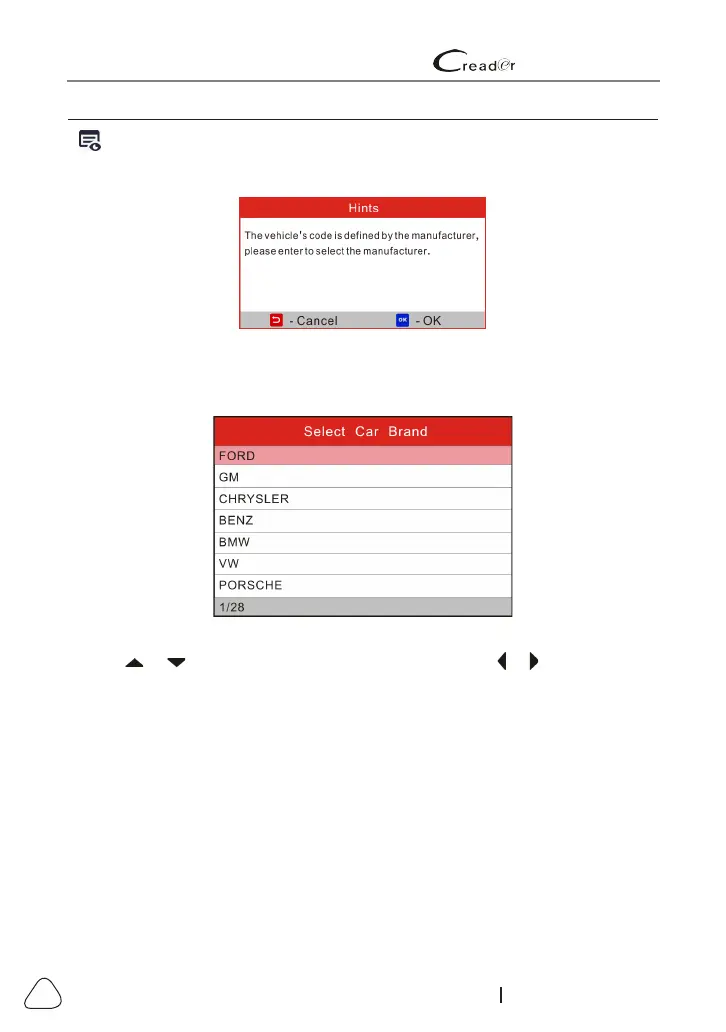 Creader

Hints

The vehicle's code is defined by the manufacturer, please enter to select the manufacturer.

- Cancel
OK - OK

Select Car Brand

FORD
GM
CHRYSLER
BENZ
BMW
VW
PORSCHE
1/28